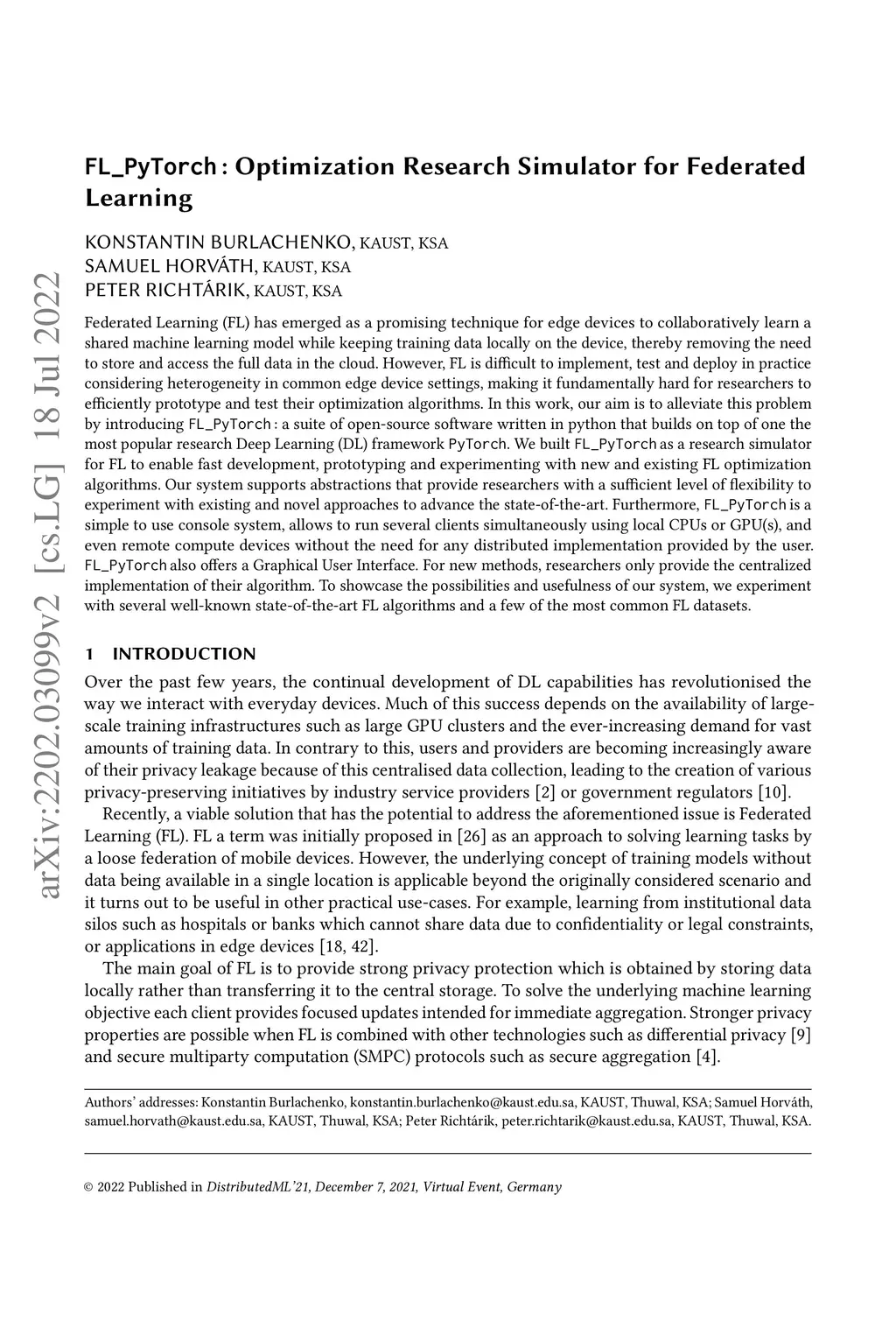 arXiv:2202.03099v2 [cs.LG] 18 Jul 2022

FL_PyTorch : Optimization Research Simulator for Federated Learning

KONSTANTIN BURLACHENKO, KAUST, KSA
SAMUEL HORVÁTH, KAUST, KSA
PETER RICHTÁRIK, KAUST, KSA

Federated Learning (FL) has emerged as a promising technique for edge devices to collaboratively learn a shared machine learning model while keeping training data locally on the device, thereby removing the need to store and access the full data in the cloud. However, FL is difficult to implement, test and deploy in practice considering heterogeneity in common edge device settings, making it fundamentally hard for researchers to efficiently prototype and test their optimization algorithms. In this work, our aim is to alleviate this problem by introducing FL_PyTorch : a suite of open-source software written in python that builds on top of one the most popular research Deep Learning (DL) framework PyTorch. We built FL_PyTorch as a research simulator for FL to enable fast development, prototyping and experimenting with new and existing FL optimization algorithms. Our system supports abstractions that provide researchers with a sufficient level of flexibility to experiment with existing and novel approaches to advance the state-of-the-art. Furthermore, FL_PyTorch is a simple to use console system, allows to run several clients simultaneously using local CPUs or GPU(s), and even remote compute devices without the need for any distributed implementation provided by the user. FL_PyTorch also offers a Graphical User Interface. For new methods, researchers only provide the centralized implementation of their algorithm. To showcase the possibilities and usefulness of our system, we experiment with several well-known state-of-the-art FL algorithms and a few of the most common FL datasets.

1 INTRODUCTION

Over the past few years, the continual development of DL capabilities has revolutionised the way we interact with everyday devices. Much of this success depends on the availability of large-scale training infrastructures such as large GPU clusters and the ever-increasing demand for vast amounts of training data. In contrary to this, users and providers are becoming increasingly aware of their privacy leakage because of this centralised data collection, leading to the creation of various privacy-preserving initiatives by industry service providers [2] or government regulators [10].

Recently, a viable solution that has the potential to address the aforementioned issue is Federated Learning (FL). FL a term was initially proposed in [26] as an approach to solving learning tasks by a loose federation of mobile devices. However, the underlying concept of training models without data being available in a single location is applicable beyond the originally considered scenario and it turns out to be useful in other practical use-cases. For example, learning from institutional data silos such as hospitals or banks which cannot share data due to confidentiality or legal constraints, or applications in edge devices [18, 42].

The main goal of FL is to provide strong privacy protection which is obtained by storing data locally rather than transferring it to the central storage. To solve the underlying machine learning objective each client provides focused updates intended for immediate aggregation. Stronger privacy properties are possible when FL is combined with other technologies such as differential privacy [9] and secure multiparty computation (SMPC) protocols such as secure aggregation [4].

Authors' addresses: Konstantin Burlachenko, konstantin.burlachenko@kaust.edu.sa, KAUST, Thuwal, KSA; Samuel Horváth, samuel.horvath@kaust.edu.sa, KAUST, Thuwal, KSA; Peter Richtárik, peter.richtarik@kaust.edu.sa, KAUST, Thuwal, KSA.

© 2022 Published in DistributedML'21, December 7, 2021, Virtual Event, Germany